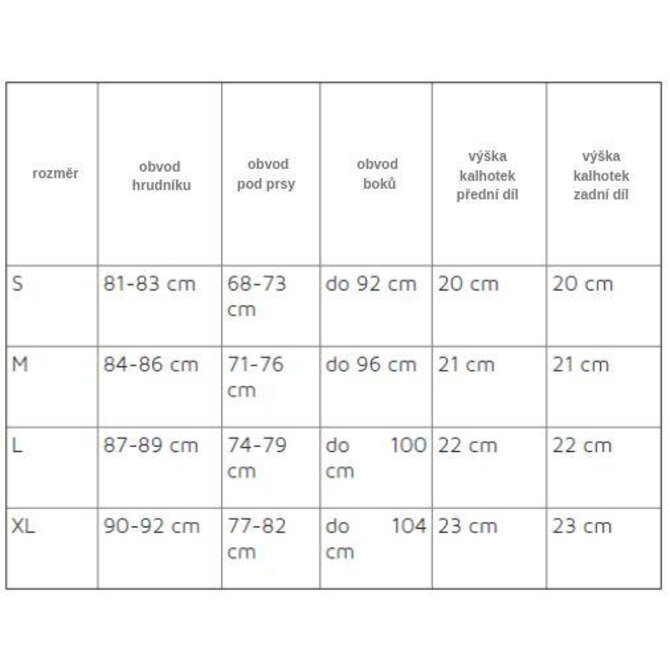 | rozměr | obvod hrudníku | obvod pod prsy | obvod boků | výška kalhotek přední díl | výška kalhotek zadní díl |
|---|---|---|---|---|---|
| S | 81-83 cm | 68-73 cm | do 92 cm | 20 cm | 20 cm |
| M | 84-86 cm | 71-76 cm | do 96 cm | 21 cm | 21 cm |
| L | 87-89 cm | 74-79 cm | do 100 cm | 22 cm | 22 cm |
| XL | 90-92 cm | 77-82 cm | do 104 cm | 23 cm | 23 cm |